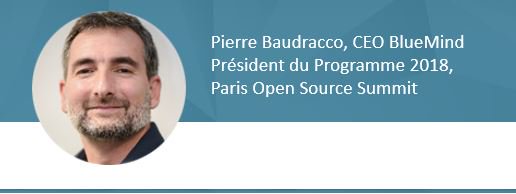 Pierre Baudracco, CEO BlueMind
Président du Programme 2018,
Paris Open Source Summit